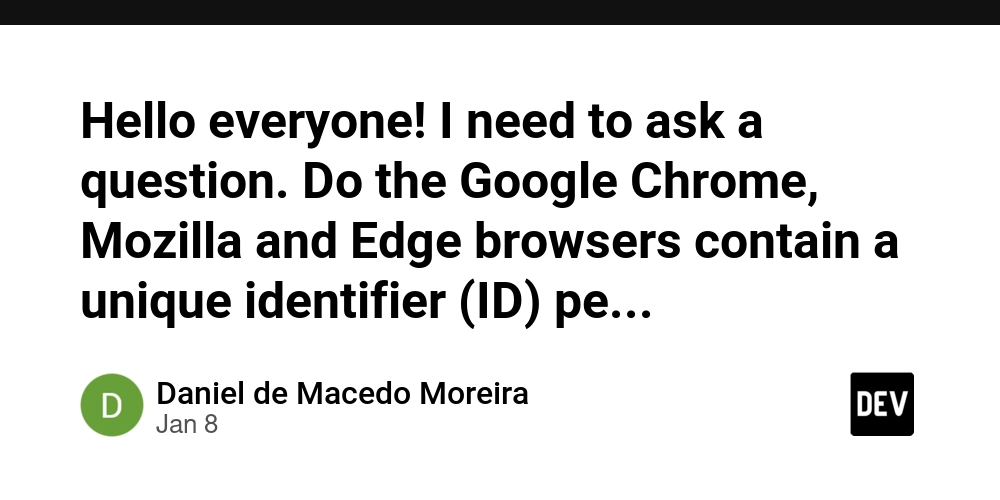 Hello everyone! I need to ask a question. Do the Google Chrome, Mozilla and Edge browsers contain a unique identifier (ID) pe...

D

Daniel de Macedo Moreira
Jan 8

DEV